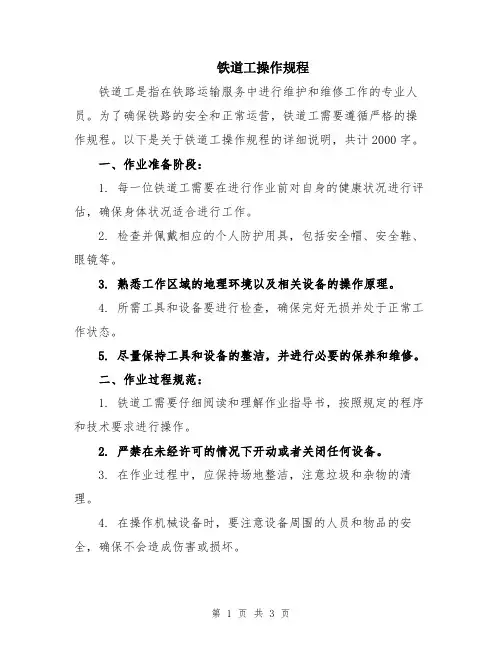 铁道工操作规程

铁道工是指在铁路运输服务中进行维护和维修工作的专业人员。为了确保铁路的安全和正常运营，铁道工需要遵循严格的操作规程。以下是关于铁道工操作规程的详细说明，共计2000字。

一、作业准备阶段：

1. 每一位铁道工需要在进行作业前对自身的健康状况进行评估，确保身体状况适合进行工作。

2. 检查并佩戴相应的个人防护用具，包括安全帽、安全鞋、眼镜等。

3. 熟悉工作区域的地理环境以及相关设备的操作原理。

4. 所需工具和设备要进行检查，确保完好无损并处于正常工作状态。

5. 尽量保持工具和设备的整洁，并进行必要的保养和维修。

二、作业过程规范：

1. 铁道工需要仔细阅读和理解作业指导书，按照规定的程序和技术要求进行操作。

2. 严禁在未经许可的情况下开动或者关闭任何设备。

3. 在作业过程中，应保持场地整洁，注意垃圾和杂物的清理。

4. 在操作机械设备时，要注意设备周围的人员和物品的安全，确保不会造成伤害或损坏。

第 1 页 共 3 页